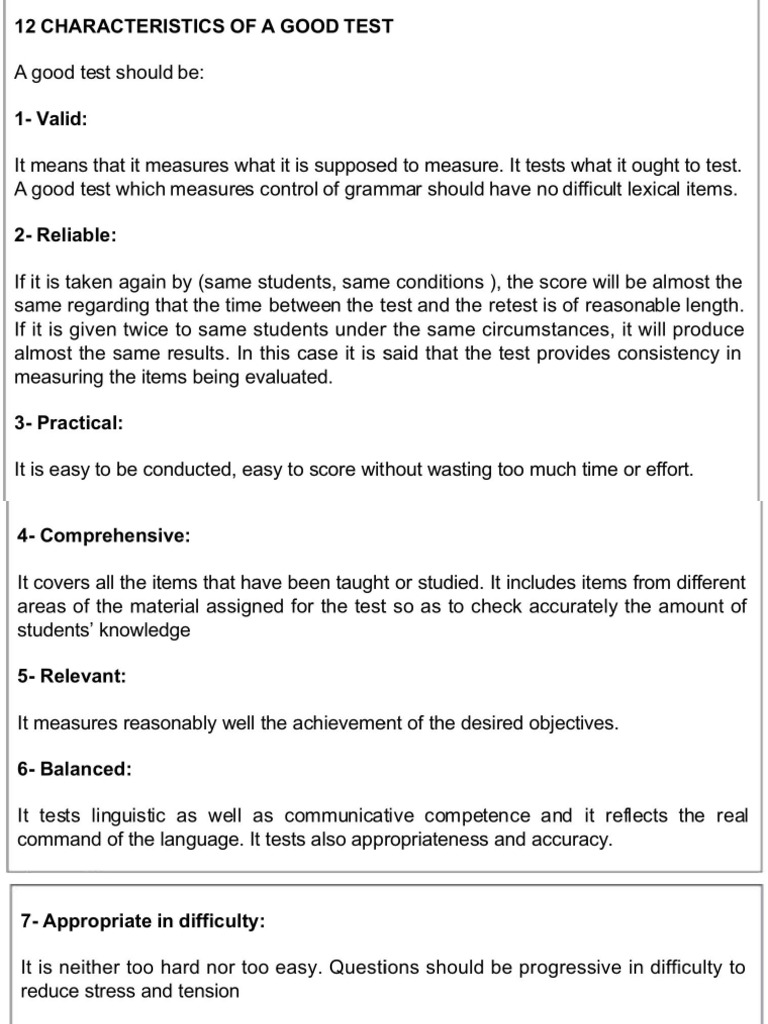 12 CHARACTERISTICS OF A GOOD TEST

A good test should be:

1- Valid:

It means that it measures what it is supposed to measure. It tests what it ought to test. A good test which measures control of grammar should have no difficult lexical items.

2- Reliable:

If it is taken again by (same students, same conditions ), the score will be almost the same regarding that the time between the test and the retest is of reasonable length. If it is given twice to same students under the same circumstances, it will produce almost the same results. In this case it is said that the test provides consistency in measuring the items being evaluated.

3- Practical:

It is easy to be conducted, easy to score without wasting too much time or effort.

4- Comprehensive:

It covers all the items that have been taught or studied. It includes items from different areas of the material assigned for the test so as to check accurately the amount of students' knowledge

5- Relevant:

It measures reasonably well the achievement of the desired objectives.

6- Balanced:

It tests linguistic as well as communicative competence and it reflects the real command of the language. It tests also appropriateness and accuracy.

7- Appropriate in difficulty:

It is neither too hard nor too easy. Questions should be progressive in difficulty to reduce stress and tension